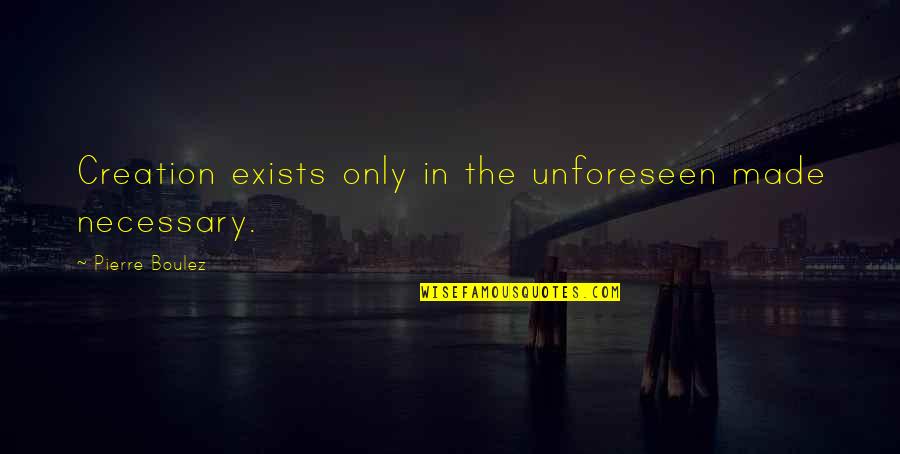 Creation exists only in the unforeseen made necessary.

~ Pierre Boulez

WISEFAMOUSQUOTES.COM